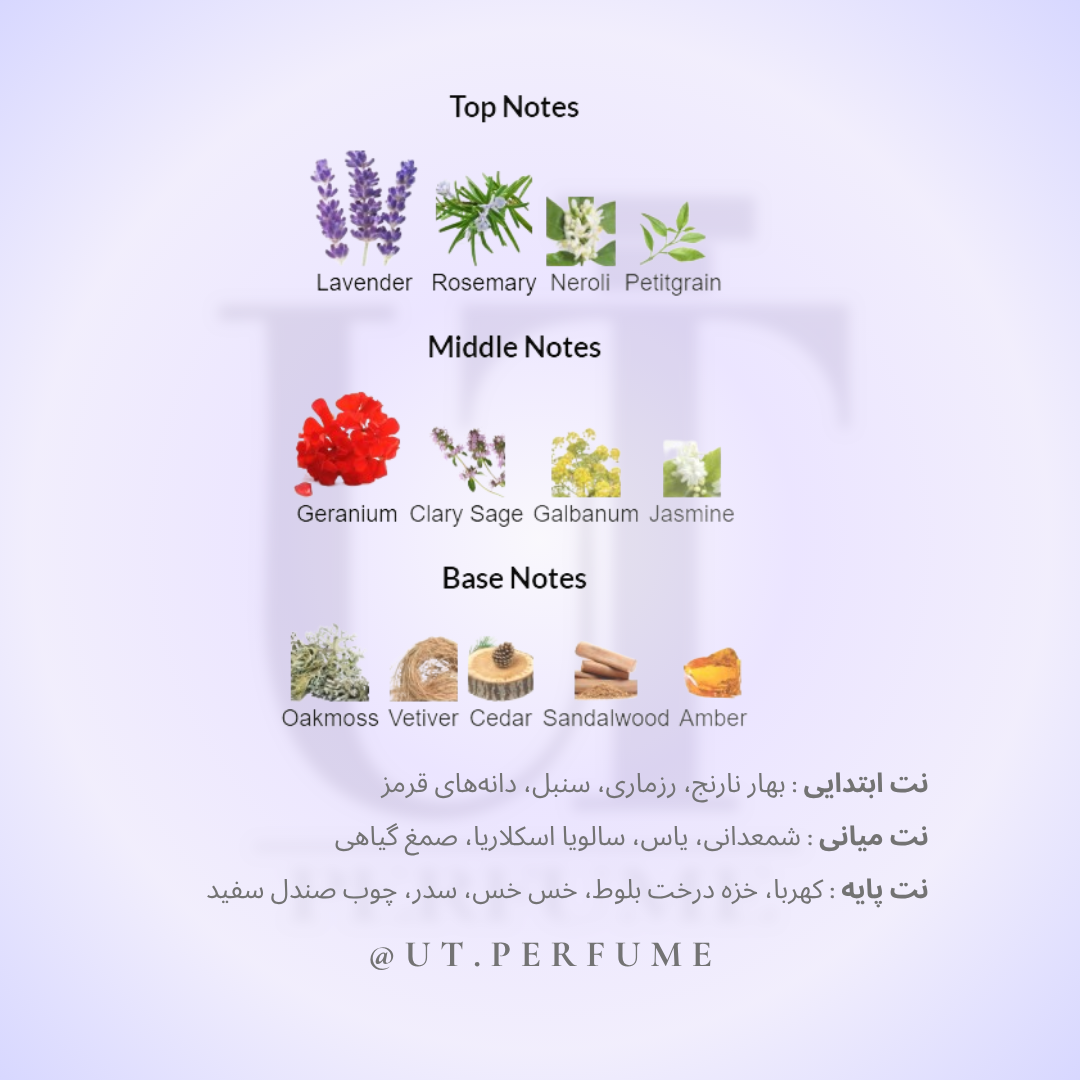 Top Notes

Lavender Rosemary Neroli Petitgrain

Middle Notes

Geranium Clary Sage Galbanum Jasmine

Base Notes

Oakmoss Vetiver Cedar Sandalwood Amber

نت ابتدایی : بهار نارنج، رزماری، سنبل، دانه‌های قرمز

نت میانی : شمعدانی، یاس، سالویا اسکلاریا، صمغ گیاهی

نت پایه : کهربا، خزه درخت بلوط، خس خس، سدر، چوب صندل سفید

@UT.PERFUME

UT